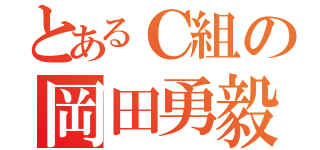 とあるC組の
岡田勇毅